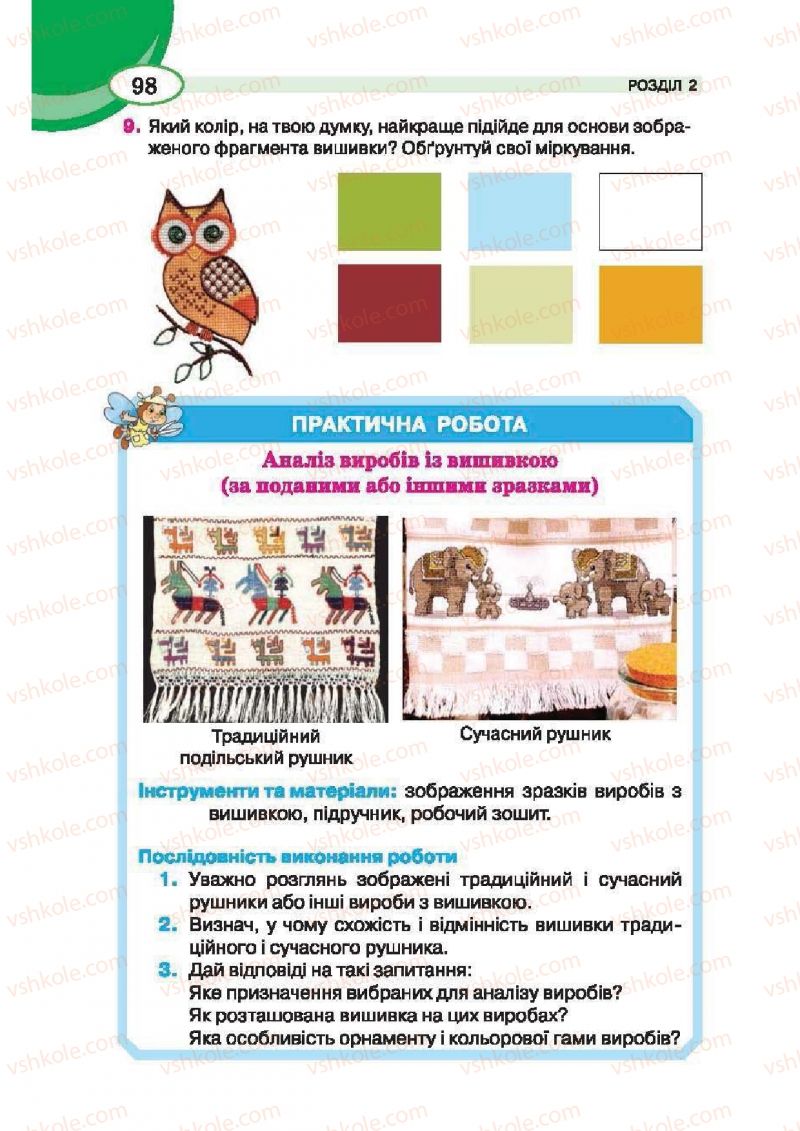 98

РОЗДІЛ 2

9. Який колір, на твою думку, найкраще підійде для основи зображеного фрагмента вишивки? Обґрунтуй свої міркування.

ПРАКТИЧНА РОБОТА

Аналіз виробів із вишивкою
(за поданими або іншими зразками)

Традиційний подільський рушник

Сучасний рушник

Інструменти та матеріали: зображення зразків виробів з вишивкою, підручник, робочий зошит.

Послідовність виконання роботи
1. Уважно розглянь зображені традиційний і сучасний рушники або інші вироби з вишивкою.
2. Визнач, у чому схожість і відмінність вишивки традиційного і сучасного рушника.
3. Дай відповіді на такі запитання:
Яке призначення вибраних для аналізу виробів?
Як розташована вишивка на цих виробах?
Яка особливість орнаменту і кольорової гами виробів?

vshkole.com